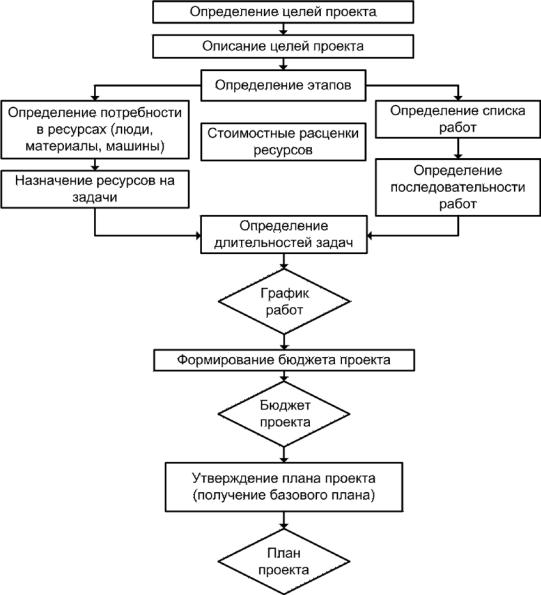 Определение целей проекта

Описание целей проекта

Определение этапов

Определение потребности в ресурсах (люди, материалы, машины)

Стоимостные расценки ресурсов

Определение списка работ

Назначение ресурсов на задачи

Определение последовательности работ

Определение длительностей задач

График работ

Формирование бюджета проекта

Бюджет проекта

Утверждение плана проекта (получение базового плана)

План проекта